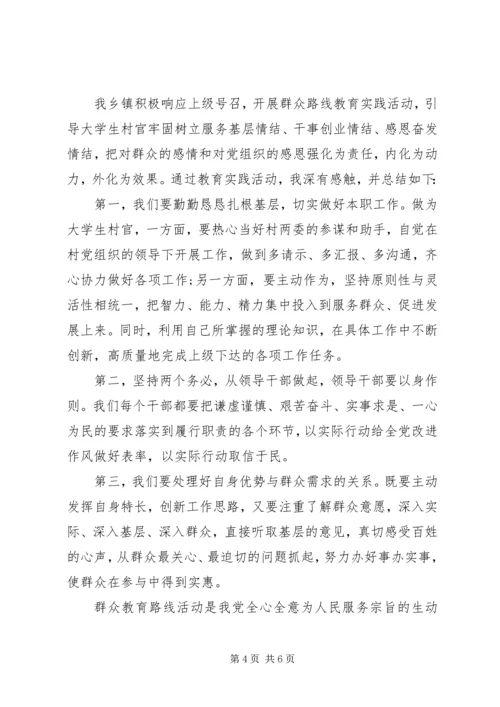 我乡镇积极响应上级号召，开展群众路线教育实践活动，引导大学生村官牢固树立服务基层情结、干事创业情结、感恩奋发情结，把对群众的感情和对党组织的感恩强化为责任，内化为动力，外化为效果。通过教育实践活动，我深有感触，并总结如下：

第一，我们要勤勤恳恳扎根基层，切实做好本职工作。做为大学生村官，一方面，要热心当好村两委的参谋和助手，自觉在村党组织的领导下开展工作，做到多请示、多汇报、多沟通，齐心协力做好各项工作；另一方面，要主动作为，坚持原则性与灵活性相统一，把智力、能力、精力集中投入到服务群众、促进发展上来。同时，利用自己所掌握的理论知识，在具体工作中不断创新，高质量地完成上级下达的各项工作任务。

第二，坚持两个务必，从领导干部做起，领导干部要以身作则。我们每个干部都要把谦虚谨慎、艰苦奋斗、实事求是、一心为民的要求落实到履行职责的各个环节，以实际行动给全党改进作风做好表率，以实际行动取信于民。

第三，我们要处理好自身优势与群众需求的关系。既要主动发挥自身特长，创新工作思路，又要注重了解群众意愿，深入实际、深入基层、深入群众，直接听取基层的意见，真切感受百姓的心声，从群众最关心、最迫切的问题抓起，努力办好事办实事，使群众在参与中得到实惠。

群众教育路线活动是我党全心全意为人民服务宗旨的生动

第 4 页 共 6 页